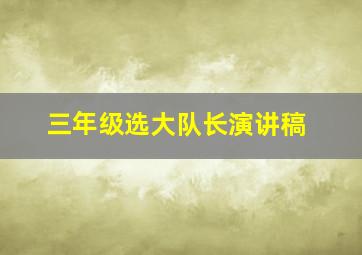 三年级选大队长演讲稿